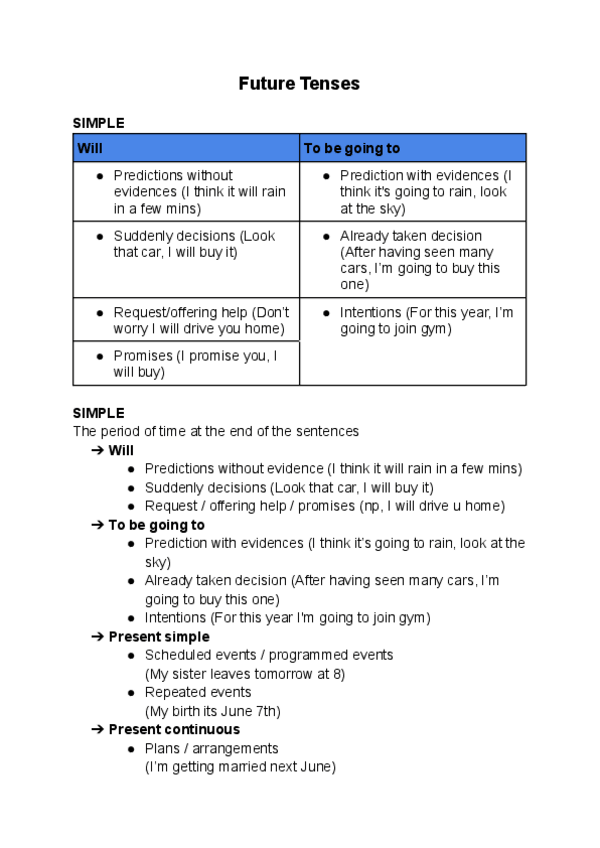 Future Tenses

SIMPLE

| Will | To be going to |
|---|---|
| ● Predictions without evidences (I think it will rain in a few mins) | ● Prediction with evidences (I think it's going to rain, look at the sky) |
| ● Suddenly decisions (Look that car, I will buy it) | ● Already taken decision (After having seen many cars, I'm going to buy this one) |
| ● Request/offering help (Don't worry I will drive you home) | ● Intentions (For this year, I'm going to join gym) |
| ● Promises (I promise you, I will buy) | |

SIMPLE
The period of time at the end of the sentences
➔ Will
● Predictions without evidence (I think it will rain in a few mins)
● Suddenly decisions (Look that car, I will buy it)
● Request / offering help / promises (np, I will drive u home)
➔ To be going to
● Prediction with evidences (I think it's going to rain, look at the sky)
● Already taken decision (After having seen many cars, I'm going to buy this one)
● Intentions (For this year I'm going to join gym)
➔ Present simple
● Scheduled events / programmed events (My sister leaves tomorrow at 8)
● Repeated events (My birth its June 7th)
➔ Present continuous
● Plans / arrangements (I'm getting married next June)